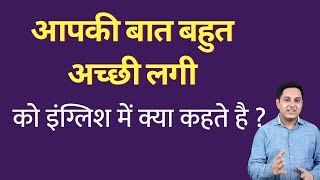 आपकी बात बहुत अच्छी लगी

को इंग्लिश में क्या कहते है ?